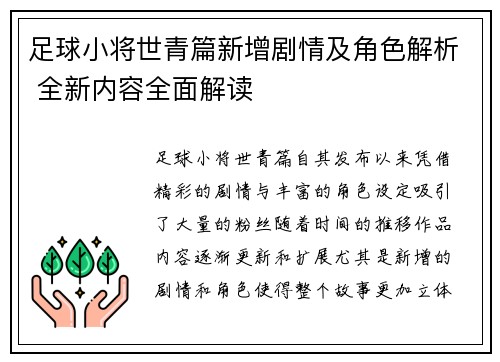 足球小将世青篇新增剧情及角色解析 全新内容全面解读

足球小将世青篇自其发布以来凭借精彩的剧情与丰富的角色设定吸引了大量的粉丝随着时间的推移作品内容逐渐更新和扩展尤其是新增的剧情和角色使得整个故事更加立体